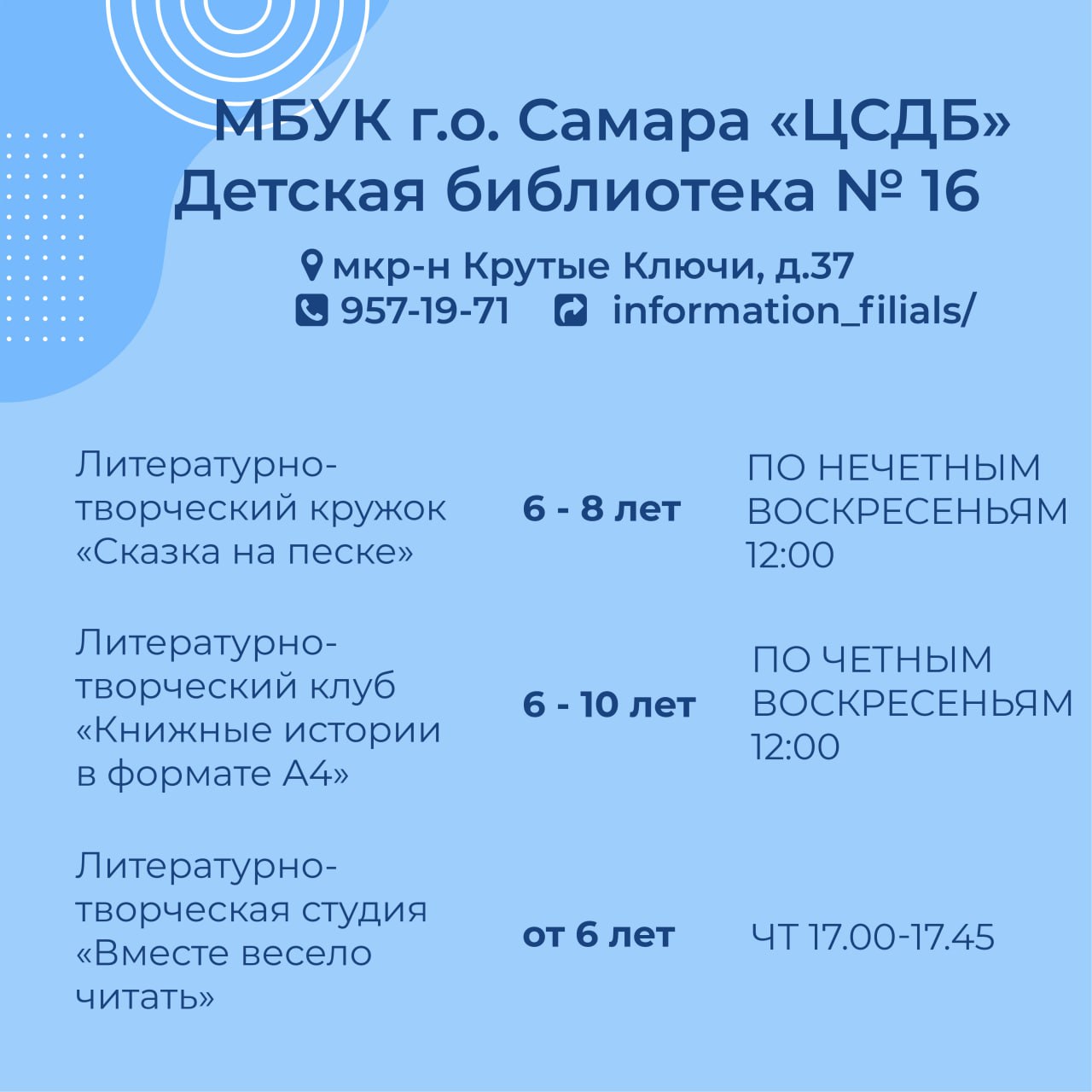 МБУК г.о. Самара «ЦСДБ»
Детская библиотека № 16

мкр-н Крутые Ключи, д.37
957-19-71 information_filials/

| | | |
|---|---|---|
| Литературно-творческий кружок «Сказка на песке» | 6 - 8 лет | ПО НЕЧЕТНЫМ ВОСКРЕСЕНЬЯМ 12:00 |
| Литературно-творческий клуб «Книжные истории в формате А4» | 6 - 10 лет | ПО ЧЕТНЫМ ВОСКРЕСЕНЬЯМ 12:00 |
| Литературно-творческая студия «Вместе весело читать» | от 6 лет | ЧТ 17.00-17.45 |